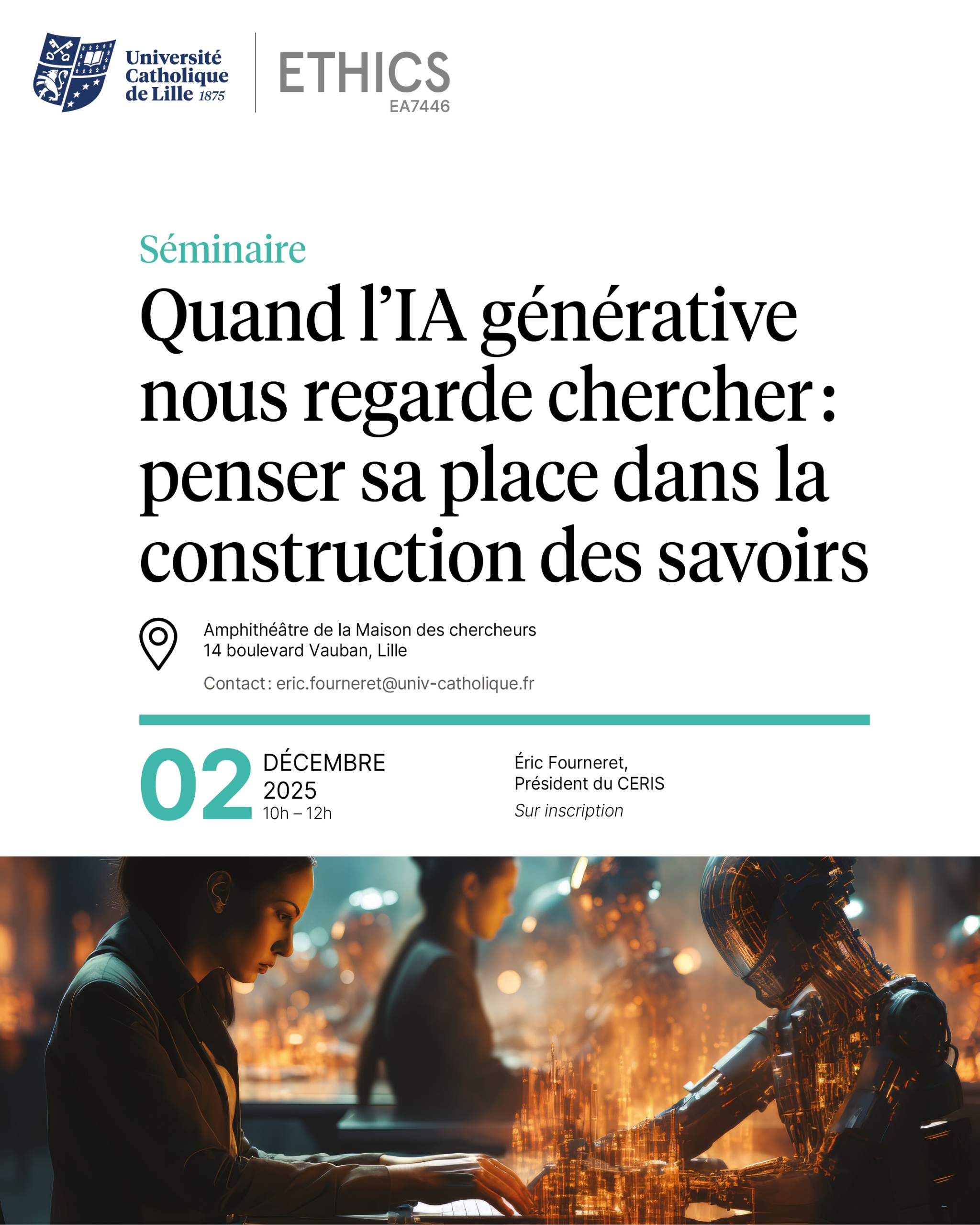 Université
Catholique
de Lille 1875

ETHICS
EA7446

Séminaire

Quand l'IA générative nous regarde chercher : penser sa place dans la construction des savoirs

Amphithéâtre de la Maison des chercheurs
14 boulevard Vauban, Lille

Contact : eric.fourneret@univ-catholique.fr

02 DÉCEMBRE
2025
10h – 12h

Éric Fourneret,
Président du CERIS
Sur inscription